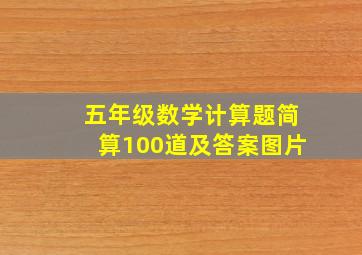 五年级数学计算题简算100道及答案图片